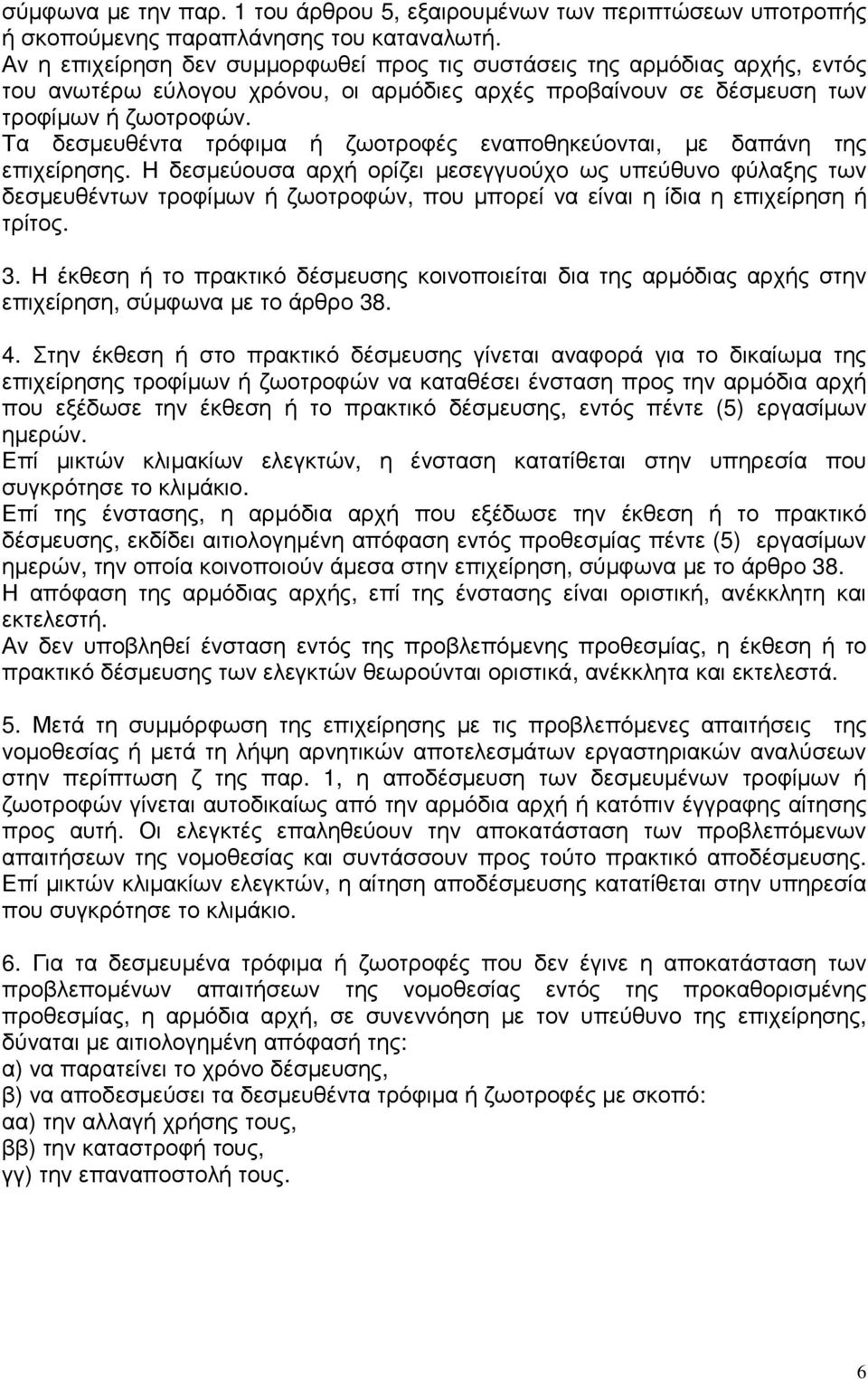 σύμφωνα με την παρ. 1 του άρθρου 5, εξαιρουμένων των περιπτώσεων υποτροπής ή σκοπούμενης παραπλάνησης του καταναλωτή.
Αν η επιχείρηση δεν συμμορφωθεί προς τις συστάσεις της αρμόδιας αρχής, εντός του ανωτέρω εύλογου χρόνου, οι αρμόδιες αρχές προβαίνουν σε δέσμευση των τροφίμων ή ζωοτροφών.
Τα δεσμευθέντα τρόφιμα ή ζωοτροφές εναποθηκεύονται, με δαπάνη της επιχείρησης. Η δεσμεύουσα αρχή ορίζει μεσεγγυούχο ως υπεύθυνο φύλαξης των δεσμευθέντων τροφίμων ή ζωοτροφών, που μπορεί να είναι η ίδια η επιχείρηση ή τρίτος.

3. Η έκθεση ή το πρακτικό δέσμευσης κοινοποιείται δια της αρμόδιας αρχής στην επιχείρηση, σύμφωνα με το άρθρο 38.

4. Στην έκθεση ή στο πρακτικό δέσμευσης γίνεται αναφορά για το δικαίωμα της επιχείρησης τροφίμων ή ζωοτροφών να καταθέσει ένσταση προς την αρμόδια αρχή που εξέδωσε την έκθεση ή το πρακτικό δέσμευσης, εντός πέντε (5) εργασίμων ημερών.
Επί μικτών κλιμακίων ελεγκτών, η ένσταση κατατίθεται στην υπηρεσία που συγκρότησε το κλιμάκιο.
Επί της ένστασης, η αρμόδια αρχή που εξέδωσε την έκθεση ή το πρακτικό δέσμευσης, εκδίδει αιτιολογημένη απόφαση εντός προθεσμίας πέντε (5) εργασίμων ημερών, την οποία κοινοποιούν άμεσα στην επιχείρηση, σύμφωνα με το άρθρο 38.
Η απόφαση της αρμόδιας αρχής, επί της ένστασης είναι οριστική, ανέκκλητη και εκτελεστή.
Αν δεν υποβληθεί ένσταση εντός της προβλεπόμενης προθεσμίας, η έκθεση ή το πρακτικό δέσμευσης των ελεγκτών θεωρούνται οριστικά, ανέκκλητα και εκτελεστά.

5. Μετά τη συμμόρφωση της επιχείρησης με τις προβλεπόμενες απαιτήσεις της νομοθεσίας ή μετά τη λήψη αρνητικών αποτελεσμάτων εργαστηριακών αναλύσεων στην περίπτωση ζ της παρ. 1, η αποδέσμευση των δεσμευμένων τροφίμων ή ζωοτροφών γίνεται αυτοδικαίως από την αρμόδια αρχή ή κατόπιν έγγραφης αίτησης προς αυτή. Οι ελεγκτές επαληθεύουν την αποκατάσταση των προβλεπόμενων απαιτήσεων της νομοθεσίας και συντάσσουν προς τούτο πρακτικό αποδέσμευσης. Επί μικτών κλιμακίων ελεγκτών, η αίτηση αποδέσμευσης κατατίθεται στην υπηρεσία που συγκρότησε το κλιμάκιο.

6. Για τα δεσμευμένα τρόφιμα ή ζωοτροφές που δεν έγινε η αποκατάσταση των προβλεπομένων απαιτήσεων της νομοθεσίας εντός της προκαθορισμένης προθεσμίας, η αρμόδια αρχή, σε συνεννόηση με τον υπεύθυνο της επιχείρησης, δύναται με αιτιολογημένη απόφασή της:
α) να παρατείνει το χρόνο δέσμευσης,
β) να αποδεσμεύσει τα δεσμευθέντα τρόφιμα ή ζωοτροφές με σκοπό:
αα) την αλλαγή χρήσης τους,
ββ) την καταστροφή τους,
γγ) την επαναποστολή τους.

6